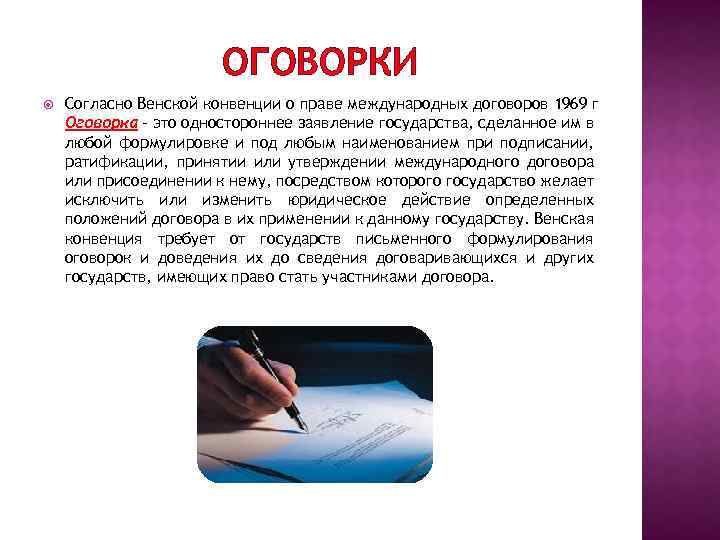 ОГОВОРКИ

Согласно Венской конвенции о праве международных договоров 1969 г Оговорка - это одностороннее заявление государства, сделанное им в любой формулировке и под любым наименованием при подписании, ратификации, принятии или утверждении международного договора или присоединении к нему, посредством которого государство желает исключить или изменить юридическое действие определенных положений договора в их применении к данному государству. Венская конвенция требует от государств письменного формулирования оговорок и доведения их до сведения договаривающихся и других государств, имеющих право стать участниками договора.